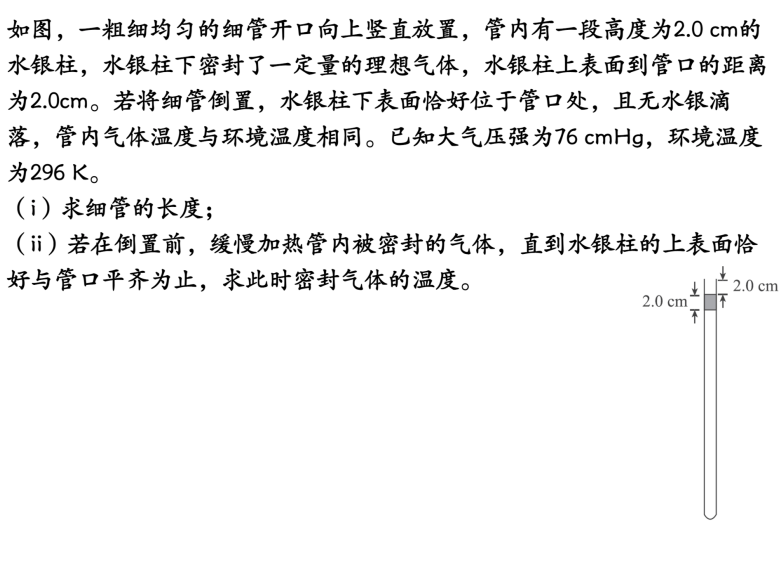 如图，一粗细均匀的细管开口向上竖直放置，管内有一段高度为2.0 cm的水银柱，水银柱下密封了一定量的理想气体，水银柱上表面到管口的距离为2.0cm。若将细管倒置，水银柱下表面恰好位于管口处，且无水银滴落，管内气体温度与环境温度相同。已知大气压强为76 cmHg，环境温度为296 K。

（i）求细管的长度；

（ii）若在倒置前，缓慢加热管内被密封的气体，直到水银柱的上表面恰好与管口平齐为止，求此时密封气体的温度。

2.0 cm
2.0 cm